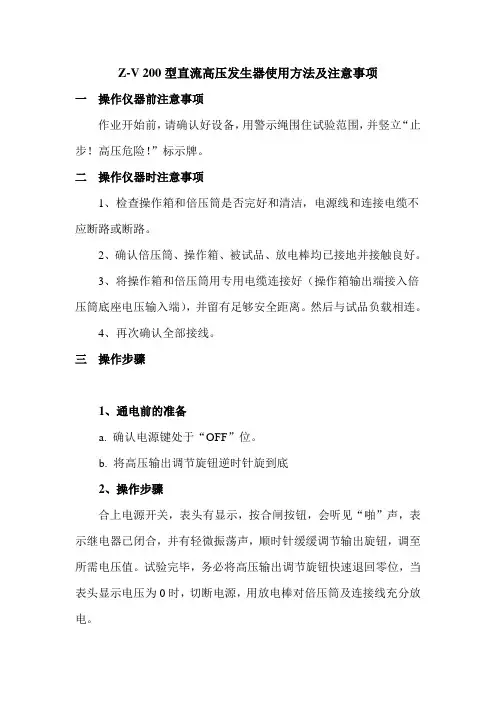 Z-V 200 型直流高压发生器使用方法及注意事项

一　操作仪器前注意事项

作业开始前，请确认好设备，用警示绳围住试验范围，并竖立“止步！高压危险！”标示牌。

二　操作仪器时注意事项

1、检查操作箱和倍压筒是否完好和清洁，电源线和连接电缆不应断路或断路。

2、确认倍压筒、操作箱、被试品、放电棒均已接地并接触良好。

3、将操作箱和倍压筒用专用电缆连接好（操作箱输出端接入倍压筒底座电压输入端），并留有足够安全距离。然后与试品负载相连。

4、再次确认全部接线。

三　操作步骤

1、通电前的准备

a. 确认电源键处于“OFF”位。

b. 将高压输出调节旋钮逆时针旋到底

2、操作步骤

合上电源开关，表头有显示，按合闸按钮，会听见“啪”声，表示继电器已闭合，并有轻微振荡声，顺时针缓缓调节输出旋钮，调至所需电压值。试验完毕，务必将高压输出调节旋钮快速退回零位，当表头显示电压为 0 时，切断电源，用放电棒对倍压筒及连接线充分放电。